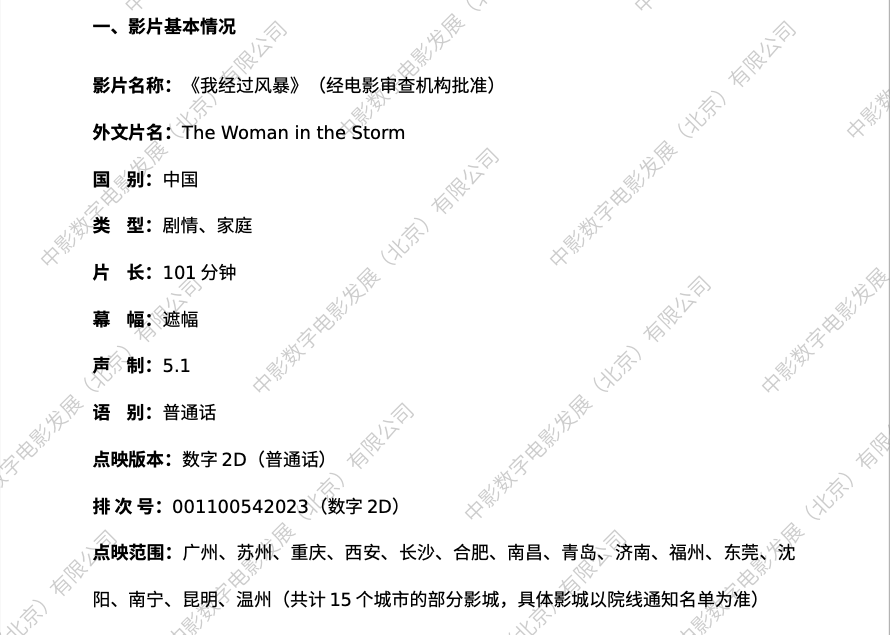 一、影片基本情况

影片名称：《我经过风暴》（经电影审查机构批准）

外文片名：The Woman in the Storm

国 别：中国

类 型：剧情、家庭

片 长：101分钟

幕 幅：遮幅

声 制：5.1

语 别：普通话

点映版本：数字2D（普通话）

排 次 号：001100542023（数字2D）

点映范围：广州、苏州、重庆、西安、长沙、合肥、南昌、青岛、济南、福州、东莞、沈阳、南宁、昆明、温州（共计15个城市的部分影城，具体影城以院线通知名单为准）

中影数字电影发展（北京）有限公司